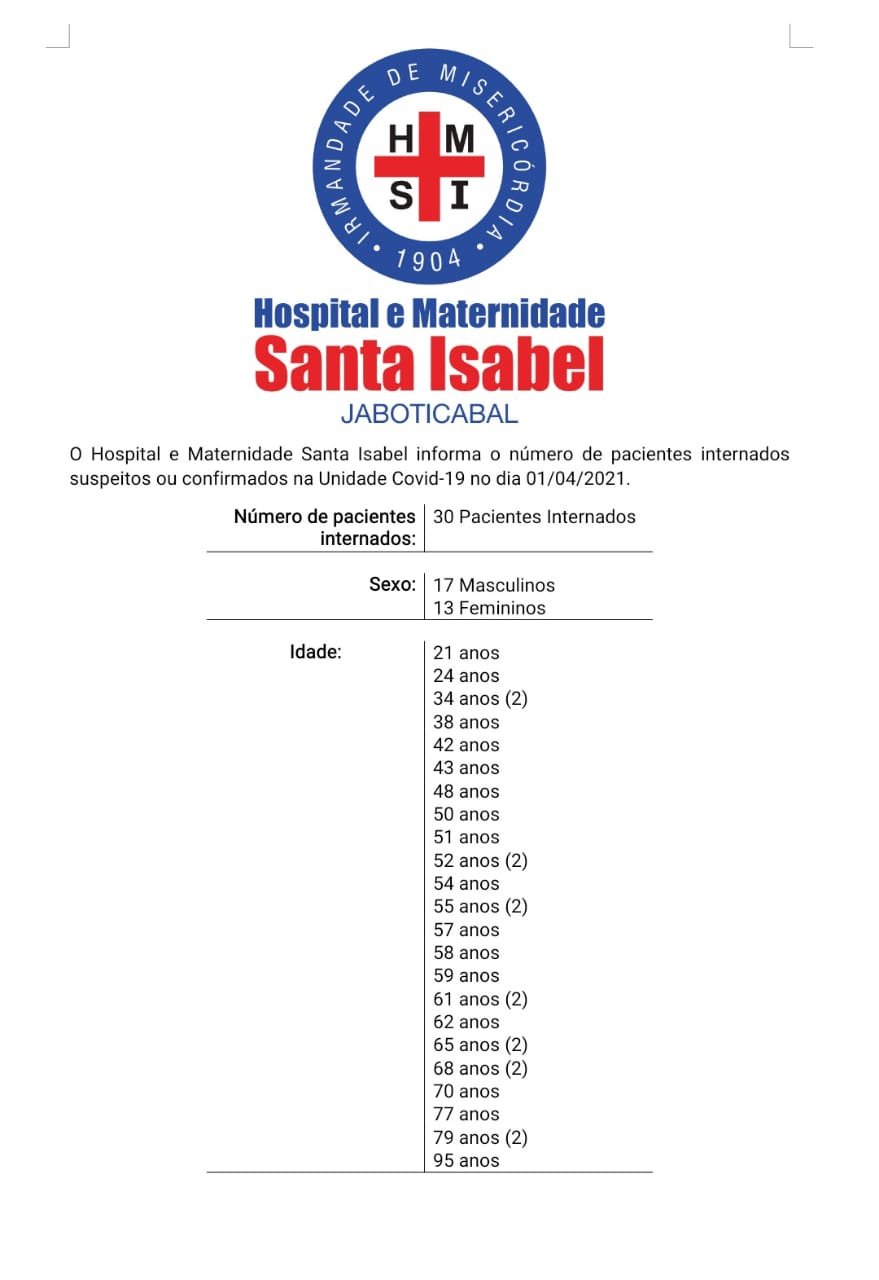 IRMANDADE DE MISERICÓRDIA
H M
S I
1904

Hospital e Maternidade
Santa Isabel
JABOTICABAL

O Hospital e Maternidade Santa Isabel informa o número de pacientes internados suspeitos ou confirmados na Unidade Covid-19 no dia 01/04/2021.

| | |
|---|---|
| Número de pacientes internados: | 30 Pacientes Internados |
| Sexo: | 17 Masculinos<br>13 Femininos |
| Idade: | 21 anos<br>24 anos<br>34 anos (2)<br>38 anos<br>42 anos<br>43 anos<br>48 anos<br>50 anos<br>51 anos<br>52 anos (2)<br>54 anos<br>55 anos (2)<br>57 anos<br>58 anos<br>59 anos<br>61 anos (2)<br>62 anos<br>65 anos (2)<br>68 anos (2)<br>70 anos<br>77 anos<br>79 anos (2)<br>95 anos |